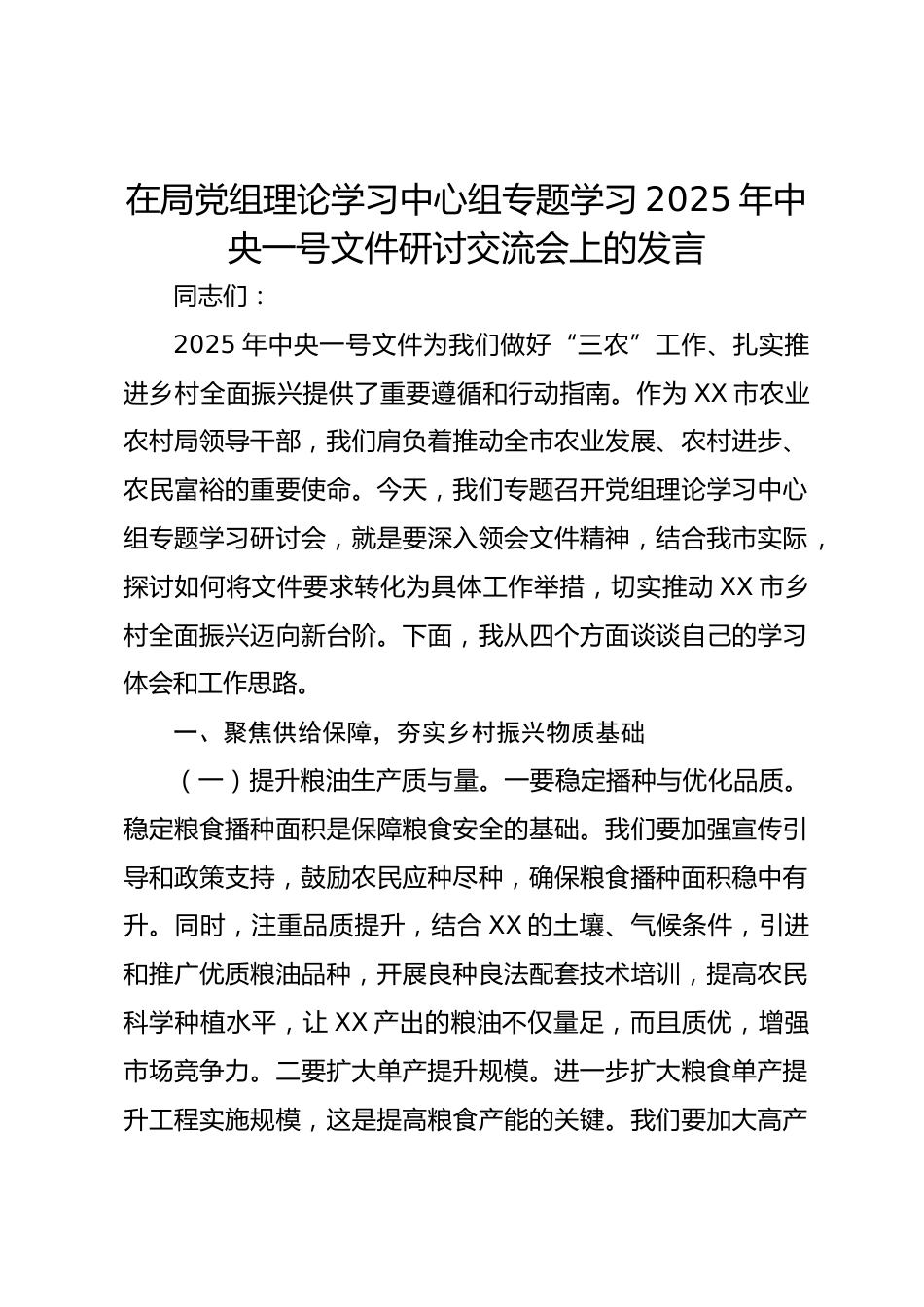 在局党组理论学习中心组专题学习 2025 年中央一号文件研讨交流会上的发言

同志们：

2025 年中央一号文件为我们做好“三农”工作、扎实推进乡村全面振兴提供了重要遵循和行动指南。作为 XX 市农业农村局领导干部，我们肩负着推动全市农业发展、农村进步、农民富裕的重要使命。今天，我们专题召开党组理论学习中心组专题学习研讨会，就是要深入领会文件精神，结合我市实际，探讨如何将文件要求转化为具体工作举措，切实推动 XX 市乡村全面振兴迈向新台阶。下面，我从四个方面谈谈自己的学习体会和工作思路。

一、聚焦供给保障，夯实乡村振兴物质基础

（一）提升粮油生产质与量。一要稳定播种与优化品质。稳定粮食播种面积是保障粮食安全的基础。我们要加强宣传引导和政策支持，鼓励农民应种尽种，确保粮食播种面积稳中有升。同时，注重品质提升，结合 XX 的土壤、气候条件，引进和推广优质粮油品种，开展良种良法配套技术培训，提高农民科学种植水平，让 XX 产出的粮油不仅量足，而且质优，增强市场竞争力。二要扩大单产提升规模。进一步扩大粮食单产提升工程实施规模，这是提高粮食产能的关键。我们要加大高产